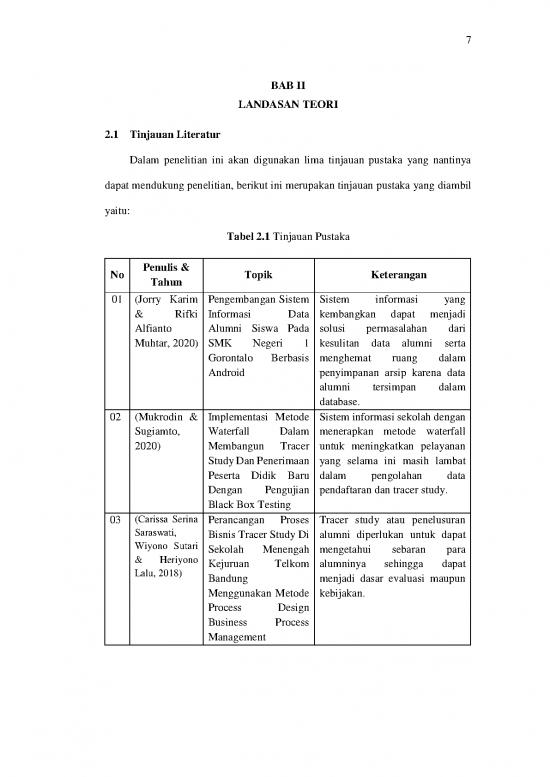 7

BAB II
LANDASAN TEORI

2.1 Tinjauan Literatur

Dalam penelitian ini akan digunakan lima tinjauan pustaka yang nantinya dapat mendukung penelitian, berikut ini merupakan tinjauan pustaka yang diambil yaitu:

Tabel 2.1 Tinjauan Pustaka

| No | Penulis & Tahun | Topik | Keterangan |
|---|---|---|---|
| 01 | (Jorry Karim & Rifki Alfianto Muhtar, 2020) | Pengembangan Sistem Informasi Data Alumni Siswa Pada SMK Negeri 1 Gorontalo Berbasis Android | Sistem informasi yang kembangkan dapat menjadi solusi permasalahan dari kesulitan data alumni serta menghemat ruang dalam penyimpanan arsip karena data alumni tersimpan dalam database. |
| 02 | (Mukrodin & Sugiamto, 2020) | Implementasi Metode Waterfall Dalam Membangun Tracer Study Dan Penerimaan Peserta Didik Baru Dengan Pengujian Black Box Testing | Sistem informasi sekolah dengan menerapkan metode waterfall untuk meningkatkan pelayanan yang selama ini masih lambat dalam pengolahan data pendaftaran dan tracer study. |
| 03 | (Carissa Serina Saraswati, Wiyono Sutari & Heriyono Lalu, 2018) | Perancangan Proses Bisnis Tracer Study Di Sekolah Menengah Kejuruan Telkom Bandung Menggunakan Metode Process Design Business Process Management | Tracer study atau penelusuran alumni diperlukan untuk dapat mengetahui sebaran para alumninya sehingga dapat menjadi dasar evaluasi maupun kebijakan. |